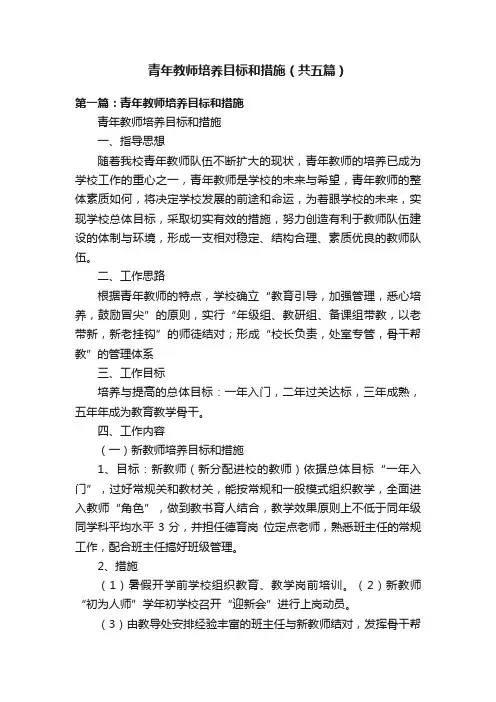 青年教师培养目标和措施（共五篇）

第一篇：青年教师培养目标和措施

青年教师培养目标和措施

一、指导思想

随着我校青年教师队伍不断扩大的现状，青年教师的培养已成为学校工作的重心之一，青年教师是学校的未来与希望，青年教师的整体素质如何，将决定学校发展的前途和命运，为着眼学校的未来，实现学校总体目标，采取切实有效的措施，努力创造有利于教师队伍建设的体制与环境，形成一支相对稳定、结构合理、素质优良的教师队伍。

二、工作思路

根据青年教师的特点，学校确立“教育引导，加强管理，悉心培养，鼓励冒尖”的原则，实行“年级组、教研组、备课组带教，以老带新，新老挂钩”的师徒结对；形成“校长负责，处室专管，骨干帮教”的管理体系

三、工作目标

培养与提高的总体目标：一年入门，二年过关达标，三年成熟，五年年成为教育教学骨干。

四、工作内容

（一）新教师培养目标和措施

1、目标：新教师（新分配进校的教师）依据总体目标“一年入门”，过好常规关和教材关，能按常规和一般模式组织教学，全面进入教师“角色”，做到教书育人结合，教学效果原则上不低于同年级同学科平均水平 3 分，并担任德育岗 位定点老师，熟悉班主任的常规工作，配合班主任搞好班级管理。

2、措施

（1）暑假开学前学校组织教育、教学岗前培训。（2）新教师“初为人师”学年初学校召开“迎新会”进行上岗动员。

（3）由教导处安排经验丰富的班主任与新教师结对，发挥骨干帮